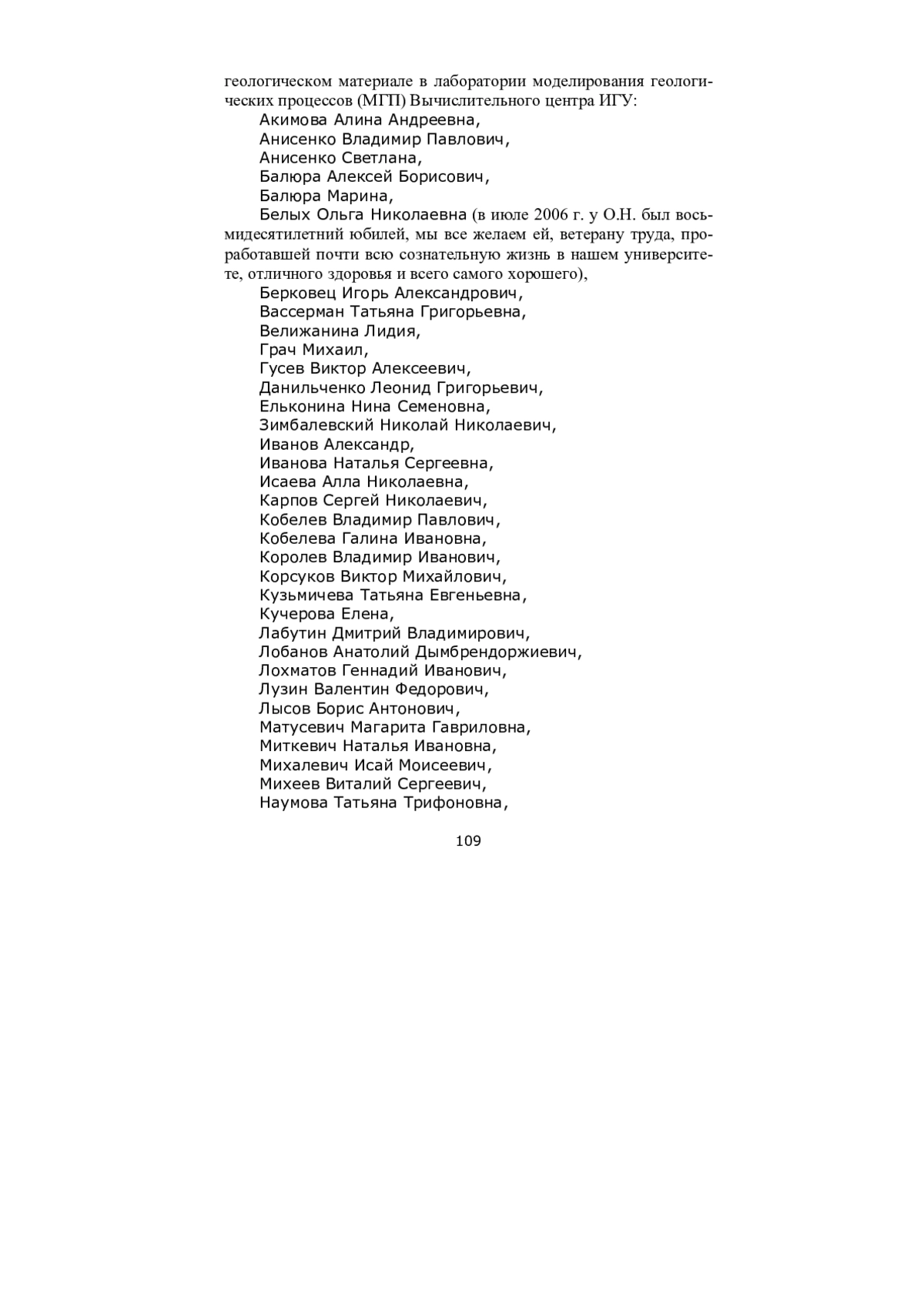 геологическом материале в лаборатории моделирования геологических процессов (МГП) Вычислительного центра ИГУ:

Акимова Алина Андреевна,
Анисенко Владимир Павлович,
Анисенко Светлана,
Балюра Алексей Борисович,
Балюра Марина,
Белых Ольга Николаевна (в июле 2006 г. у О.Н. был восьмидесятилетний юбилей, мы все желаем ей, ветерану труда, проработавшей почти всю сознательную жизнь в нашем университете, отличного здоровья и всего самого хорошего),
Берковец Игорь Александрович,
Вассерман Татьяна Григорьевна,
Велижанина Лидия,
Грач Михаил,
Гусев Виктор Алексеевич,
Данильченко Леонид Григорьевич,
Ельконина Нина Семеновна,
Зимбалевский Николай Николаевич,
Иванов Александр,
Иванова Наталья Сергеевна,
Исаева Алла Николаевна,
Карпов Сергей Николаевич,
Кобелев Владимир Павлович,
Кобелева Галина Ивановна,
Королев Владимир Иванович,
Корсуков Виктор Михайлович,
Кузьмичева Татьяна Евгеньевна,
Кучерова Елена,
Лабутин Дмитрий Владимирович,
Лобанов Анатолий Дымбрендоржиевич,
Лохматов Геннадий Иванович,
Лузин Валентин Федорович,
Лысов Борис Антонович,
Матусевич Магарита Гавриловна,
Миткевич Наталья Ивановна,
Михалевич Исай Моисеевич,
Михеев Виталий Сергеевич,
Наумова Татьяна Трифоновна,

109